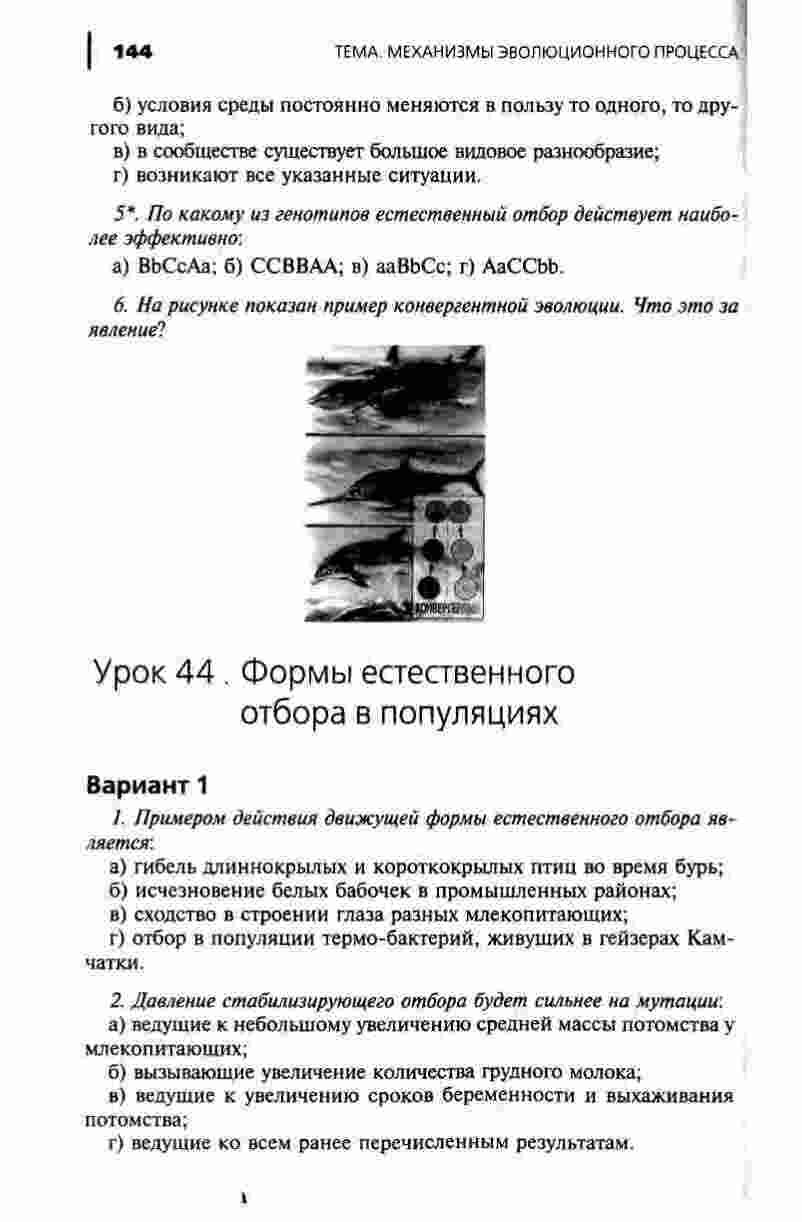 144 ТЕМА. МЕХАНИЗМЫ ЭВОЛЮЦИОННОГО ПРОЦЕССА

б) условия среды постоянно меняются в пользу то одного, то другого вида;
в) в сообществе существует большое видовое разнообразие;
г) возникают все указанные ситуации.

5*. По какому из генотипов естественный отбор действует наиболее эффективно:
а) BbCcAa; б) CCBBAA; в) aaBbCc; г) AaCCbb.

6. На рисунке показан пример конвергентной эволюции. Что это за явление?

КОНВЕРГЕНЦИЯ

Урок 44 . Формы естественного отбора в популяциях

Вариант 1

1. Примером действия движущей формы естественного отбора является:
а) гибель длиннокрылых и короткокрылых птиц во время бурь;
б) исчезновение белых бабочек в промышленных районах;
в) сходство в строении глаза разных млекопитающих;
г) отбор в популяции термо-бактерий, живущих в гейзерах Камчатки.

2. Давление стабилизирующего отбора будет сильнее на мутации:
а) ведущие к небольшому увеличению средней массы потомства у млекопитающих;
б) вызывающие увеличение количества грудного молока;
в) ведущие к увеличению сроков беременности и выхаживания потомства;
г) ведущие ко всем ранее перечисленным результатам.